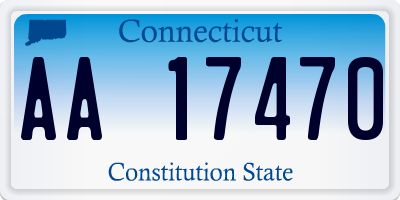 Connecticut

AA 17470

Constitution State